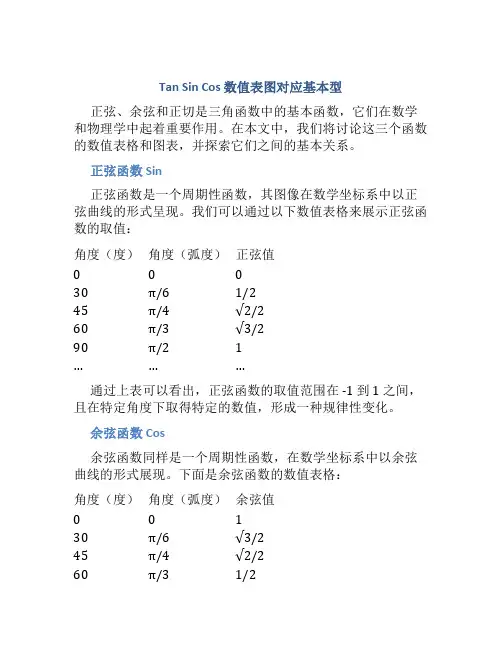 Tan Sin Cos 数值表图对应基本型

正弦、余弦和正切是三角函数中的基本函数，它们在数学和物理学中起着重要作用。在本文中，我们将讨论这三个函数的数值表格和图表，并探索它们之间的基本关系。

正弦函数 Sin

正弦函数是一个周期性函数，其图像在数学坐标系中以正弦曲线的形式呈现。我们可以通过以下数值表格来展示正弦函数的取值：

| 角度（度） | 角度（弧度） | 正弦值 |
|---|---|---|
| 0 | 0 | 0 |
| 30 | π/6 | 1/2 |
| 45 | π/4 | √2/2 |
| 60 | π/3 | √3/2 |
| 90 | π/2 | 1 |
| ... | ... | ... |

通过上表可以看出，正弦函数的取值范围在 -1 到 1 之间，且在特定角度下取得特定的数值，形成一种规律性变化。

余弦函数 Cos

余弦函数同样是一个周期性函数，在数学坐标系中以余弦曲线的形式展现。下面是余弦函数的数值表格：

| 角度（度） | 角度（弧度） | 余弦值 |
|---|---|---|
| 0 | 0 | 1 |
| 30 | π/6 | √3/2 |
| 45 | π/4 | √2/2 |
| 60 | π/3 | 1/2 |